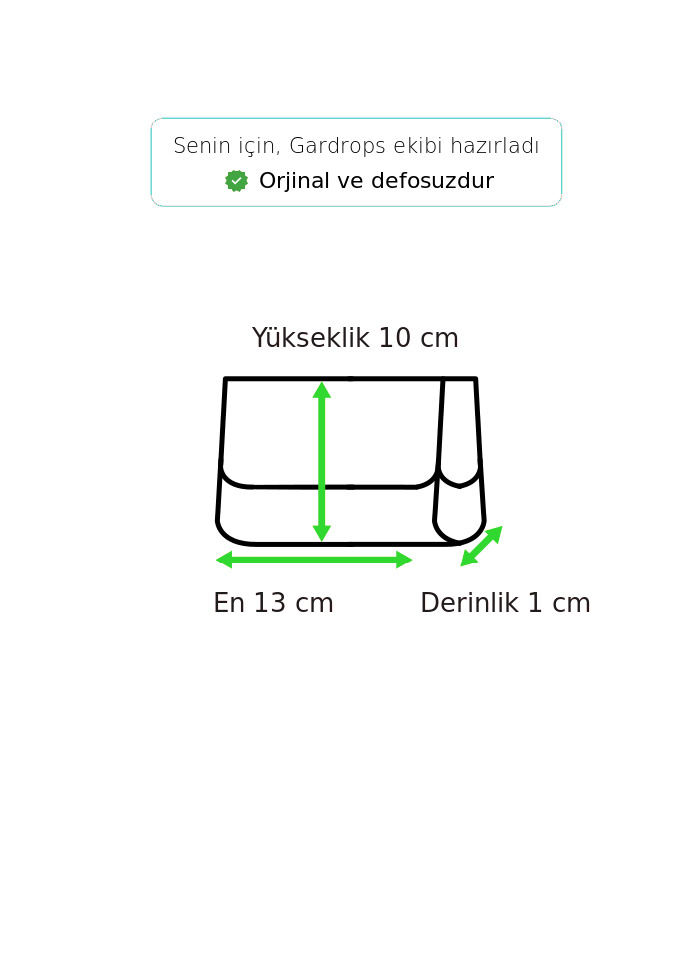 Senin için, Gardrops ekibi hazırladı

Orjinal ve defosuzdur

Yükseklik 10 cm

En 13 cm

Derinlik 1 cm